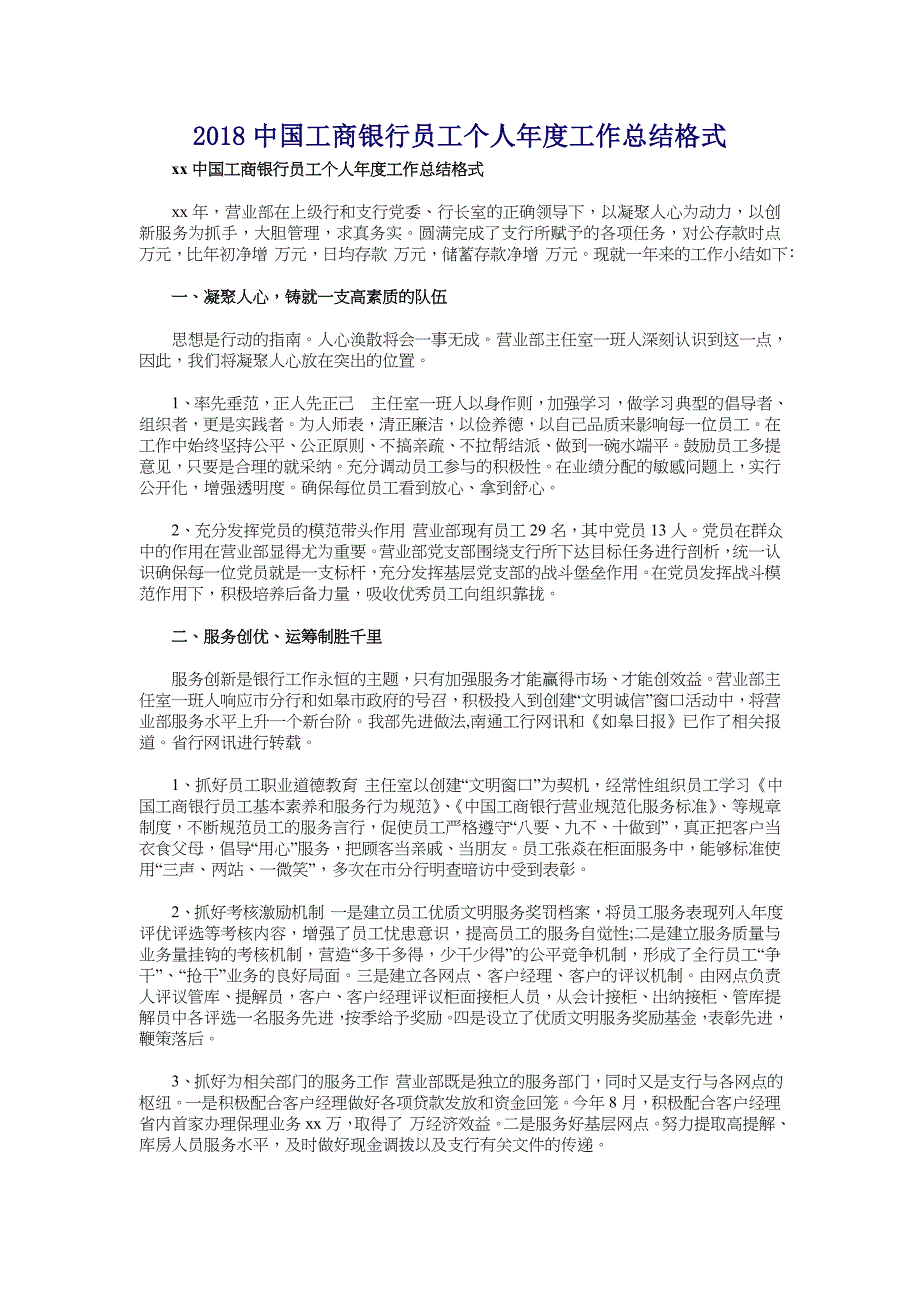 2018 中国工商银行员工个人年度工作总结格式

xx 中国工商银行员工个人年度工作总结格式

xx 年，营业部在上级行和支行党委、行长室的正确领导下，以凝聚人心为动力，以创新服务为抓手，大胆管理，求真务实。圆满完成了支行所赋予的各项任务，对公存款时点 万元，比年初净增 万元，日均存款 万元，储蓄存款净增 万元。现就一年来的工作小结如下：

一、凝聚人心，铸就一支高素质的队伍

思想是行动的指南。人心涣散将会一事无成。营业部主任室一班人深刻认识到这一点，因此，我们将凝聚人心放在突出的位置。

1、率先垂范，正人先正己 主任室一班人以身作则，加强学习，做学习典型的倡导者、组织者，更是实践者。为人师表，清正廉洁，以俭养德，以自己品质来影响每一位员工。在工作中始终坚持公平、公正原则、不搞亲疏、不拉帮结派、做到一碗水端平。鼓励员工多提意见，只要是合理的就采纳。充分调动员工参与的积极性。在业绩分配的敏感问题上，实行公开化，增强透明度。确保每位员工看到放心、拿到舒心。

2、充分发挥党员的模范带头作用 营业部现有员工 29 名，其中党员 13 人。党员在群众中的作用在营业部显得尤为重要。营业部党支部围绕支行所下达目标任务进行剖析，统一认识确保每一位党员就是一支标杆，充分发挥基层党支部的战斗堡垒作用。在党员发挥战斗模范作用下，积极培养后备力量，吸收优秀员工向组织靠拢。

二、服务创优、运筹制胜千里

服务创新是银行工作永恒的主题，只有加强服务才能赢得市场、才能创效益。营业部主任室一班人响应市分行和如皋市政府的号召，积极投入到创建“文明诚信”窗口活动中，将营业部服务水平上升一个新台阶。我部先进做法,南通工行网讯和《如皋日报》已作了相关报道。省行网讯进行转载。

1、抓好员工职业道德教育 主任室以创建“文明窗口”为契机，经常性组织员工学习《中国工商银行员工基本素养和服务行为规范》、《中国工商银行营业规范化服务标准》、等规章制度，不断规范员工的服务言行，促使员工严格遵守“八要、九不、十做到”，真正把客户当衣食父母，倡导“用心”服务，把顾客当亲戚、当朋友。员工张焱在柜面服务中，能够标准使用“三声、两站、一微笑”，多次在市分行明查暗访中受到表彰。

2、抓好考核激励机制 一是建立员工优质文明服务奖罚档案，将员工服务表现列入年度评优评选等考核内容，增强了员工忧患意识，提高员工的服务自觉性;二是建立服务质量与业务量挂钩的考核机制，营造“多干多得，少干少得”的公平竞争机制，形成了全行员工“争干”、“抢干”业务的良好局面。三是建立各网点、客户经理、客户的评议机制。由网点负责人评议管库、提解员，客户、客户经理评议柜面接柜人员，从会计接柜、出纳接柜、管库提解员中各评选一名服务先进，按季给予奖励。四是设立了优质文明服务奖励基金，表彰先进，鞭策落后。

3、抓好为相关部门的服务工作 营业部既是独立的服务部门，同时又是支行与各网点的枢纽。一是积极配合客户经理做好各项贷款发放和资金回笼。今年 8 月，积极配合客户经理省内首家办理保理业务 xx 万，取得了 万经济效益。二是服务好基层网点。努力提取高提解、库房人员服务水平，及时做好现金调拨以及支行有关文件的传递。